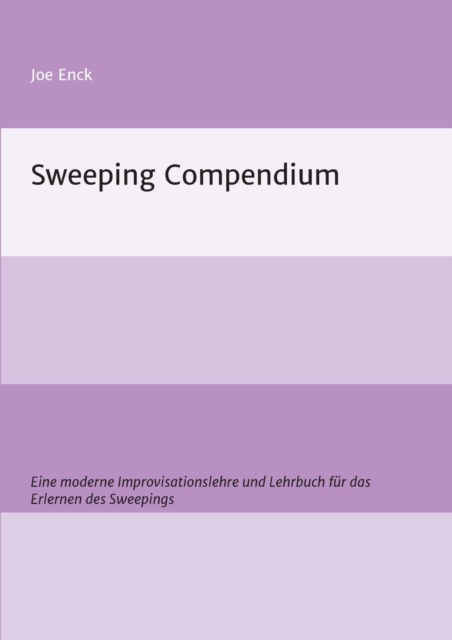 Joe Enck

Sweeping Compendium

Eine moderne Improvisationslehre und Lehrbuch für das Erlernen des Sweepings